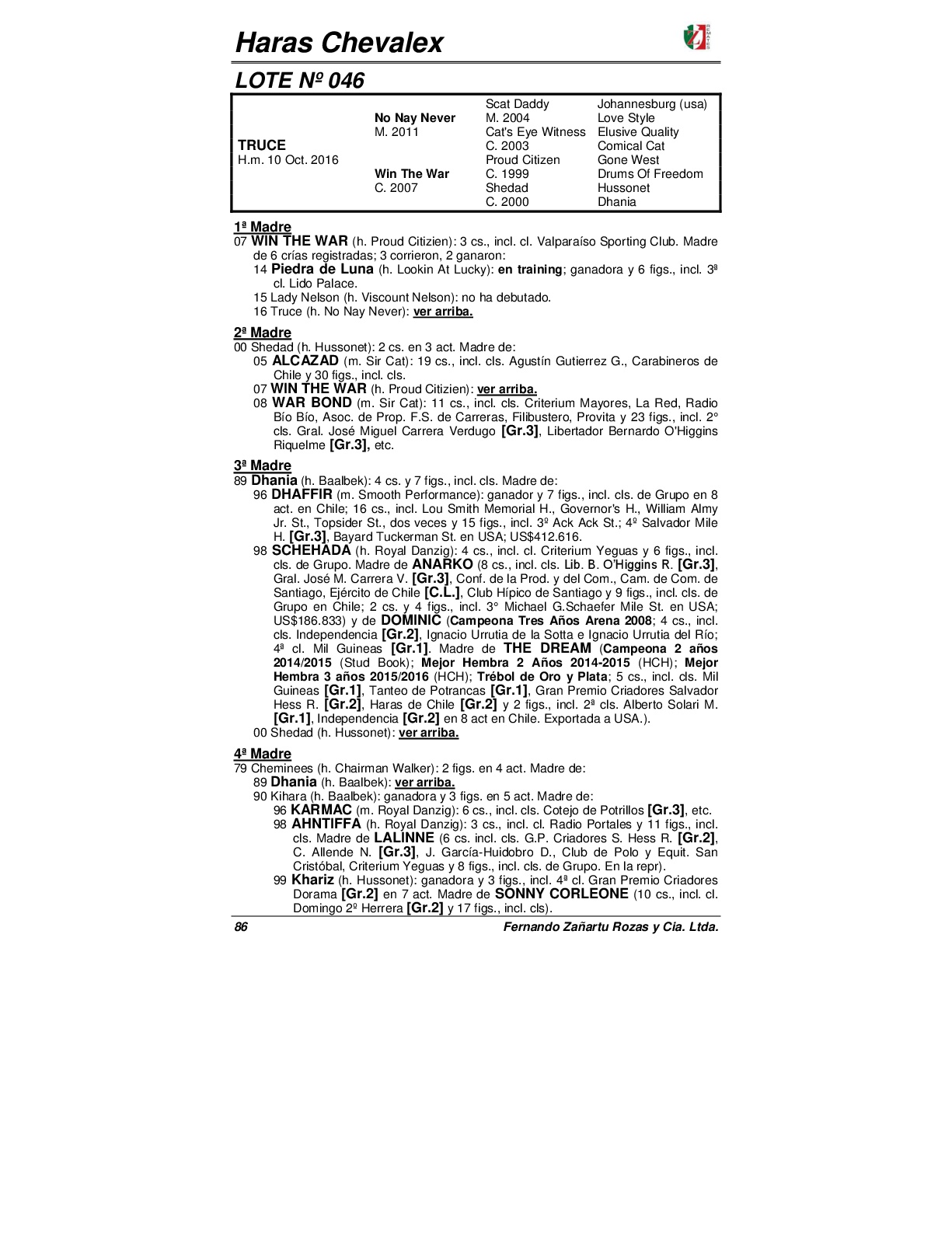 Haras Chevalex

LOTE Nº 046

| | | | |
|---|---|---|---|
| | | Scat Daddy | Johannesburg (usa) |
| | No Nay Never | M. 2004 | Love Style |
| | M. 2011 | Cat's Eye Witness | Elusive Quality |
| TRUCE | | C. 2003 | Comical Cat |
| H.m. 10 Oct. 2016 | | Proud Citizen | Gone West |
| | Win The War | C. 1999 | Drums Of Freedom |
| | C. 2007 | Shedad | Hussonet |
| | | C. 2000 | Dhania |

1ª Madre
07 WIN THE WAR (h. Proud Citizien): 3 cs., incl. cl. Valparaíso Sporting Club. Madre de 6 crías registradas; 3 corrieron, 2 ganaron:
14 Piedra de Luna (h. Lookin At Lucky): en training; ganadora y 6 figs., incl. 3ª cl. Lido Palace.
15 Lady Nelson (h. Viscount Nelson): no ha debutado.
16 Truce (h. No Nay Never): ver arriba.

2ª Madre
00 Shedad (h. Hussonet): 2 cs. en 3 act. Madre de:
05 ALCAZAD (m. Sir Cat): 19 cs., incl. cls. Agustín Gutierrez G., Carabineros de Chile y 30 figs., incl. cls.
07 WIN THE WAR (h. Proud Citizien): ver arriba.
08 WAR BOND (m. Sir Cat): 11 cs., incl. cls. Criterium Mayores, La Red, Radio Bío Bío, Asoc. de Prop. F.S. de Carreras, Filibustero, Provita y 23 figs., incl. 2° cls. Gral. José Miguel Carrera Verdugo [Gr.3], Libertador Bernardo O'Higgins Riquelme [Gr.3], etc.

3ª Madre
89 Dhania (h. Baalbek): 4 cs. y 7 figs., incl. cls. Madre de:
96 DHAFFIR (m. Smooth Performance): ganador y 7 figs., incl. cls. de Grupo en 8 act. en Chile; 16 cs., incl. Lou Smith Memorial H., Governor's H., William Almy Jr. St., Topsider St., dos veces y 15 figs., incl. 3º Ack Ack St.; 4º Salvador Mile H. [Gr.3], Bayard Tuckerman St. en USA; US$412.616.
98 SCHEHADA (h. Royal Danzig): 4 cs., incl. cl. Criterium Yeguas y 6 figs., incl. cls. de Grupo. Madre de ANARKO (8 cs., incl. cls. Lib. B. O'Higgins R. [Gr.3], Gral. José M. Carrera V. [Gr.3], Conf. de la Prod. y del Com., Cam. de Com. de Santiago, Ejército de Chile [C.L.], Club Hípico de Santiago y 9 figs., incl. cls. de Grupo en Chile; 2 cs. y 4 figs., incl. 3° Michael G.Schaefer Mile St. en USA; US$186.833) y de DOMINIC (Campeona Tres Años Arena 2008; 4 cs., incl. cls. Independencia [Gr.2], Ignacio Urrutia de la Sotta e Ignacio Urrutia del Río; 4ª cl. Mil Guineas [Gr.1]. Madre de THE DREAM (Campeona 2 años 2014/2015 (Stud Book); Mejor Hembra 2 Años 2014-2015 (HCH); Mejor Hembra 3 años 2015/2016 (HCH); Trébol de Oro y Plata; 5 cs., incl. cls. Mil Guineas [Gr.1], Tanteo de Potrancas [Gr.1], Gran Premio Criadores Salvador Hess R. [Gr.2], Haras de Chile [Gr.2] y 2 figs., incl. 2ª cls. Alberto Solari M. [Gr.1], Independencia [Gr.2] en 8 act en Chile. Exportada a USA.).
00 Shedad (h. Hussonet): ver arriba.

4ª Madre
79 Cheminees (h. Chairman Walker): 2 figs. en 4 act. Madre de:
89 Dhania (h. Baalbek): ver arriba.
90 Kihara (h. Baalbek): ganadora y 3 figs. en 5 act. Madre de:
96 KARMAC (m. Royal Danzig): 6 cs., incl. cls. Cotejo de Potrillos [Gr.3], etc.
98 AHNTIFFA (h. Royal Danzig): 3 cs., incl. cl. Radio Portales y 11 figs., incl. cls. Madre de LALINNE (6 cs. incl. cls. G.P. Criadores S. Hess R. [Gr.2], C. Allende N. [Gr.3], J. García-Huidobro D., Club de Polo y Equit. San Cristóbal, Criterium Yeguas y 8 figs., incl. cls. de Grupo. En la repr).
99 Khariz (h. Hussonet): ganadora y 3 figs., incl. 4ª cl. Gran Premio Criadores Dorama [Gr.2] en 7 act. Madre de SONNY CORLEONE (10 cs., incl. cl. Domingo 2º Herrera [Gr.2] y 17 figs., incl. cls).

86 Fernando Zañartu Rozas y Cía. Ltda.